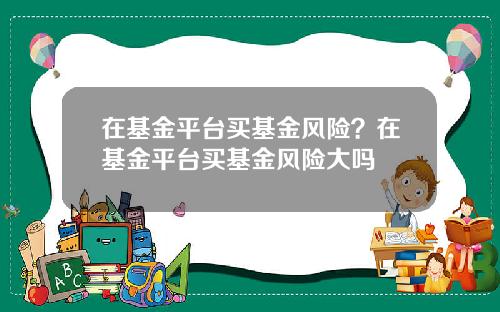 在基金平台买基金风险？在基金平台买基金风险大吗

A B C